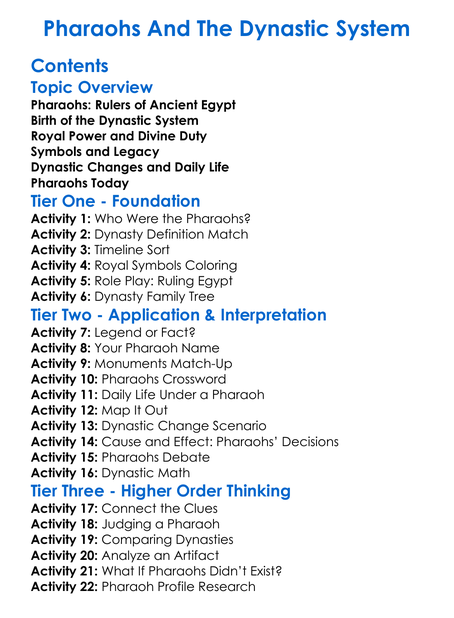 Pharaohs And The Dynastic System

Contents

Topic Overview

Pharaohs: Rulers of Ancient Egypt
Birth of the Dynastic System
Royal Power and Divine Duty
Symbols and Legacy
Dynastic Changes and Daily Life
Pharaohs Today

Tier One - Foundation

Activity 1: Who Were the Pharaohs?
Activity 2: Dynasty Definition Match
Activity 3: Timeline Sort
Activity 4: Royal Symbols Coloring
Activity 5: Role Play: Ruling Egypt
Activity 6: Dynasty Family Tree

Tier Two - Application & Interpretation

Activity 7: Legend or Fact?
Activity 8: Your Pharaoh Name
Activity 9: Monuments Match-Up
Activity 10: Pharaohs Crossword
Activity 11: Daily Life Under a Pharaoh
Activity 12: Map It Out
Activity 13: Dynastic Change Scenario
Activity 14: Cause and Effect: Pharaohs' Decisions
Activity 15: Pharaohs Debate
Activity 16: Dynastic Math

Tier Three - Higher Order Thinking

Activity 17: Connect the Clues
Activity 18: Judging a Pharaoh
Activity 19: Comparing Dynasties
Activity 20: Analyze an Artifact
Activity 21: What If Pharaohs Didn't Exist?
Activity 22: Pharaoh Profile Research